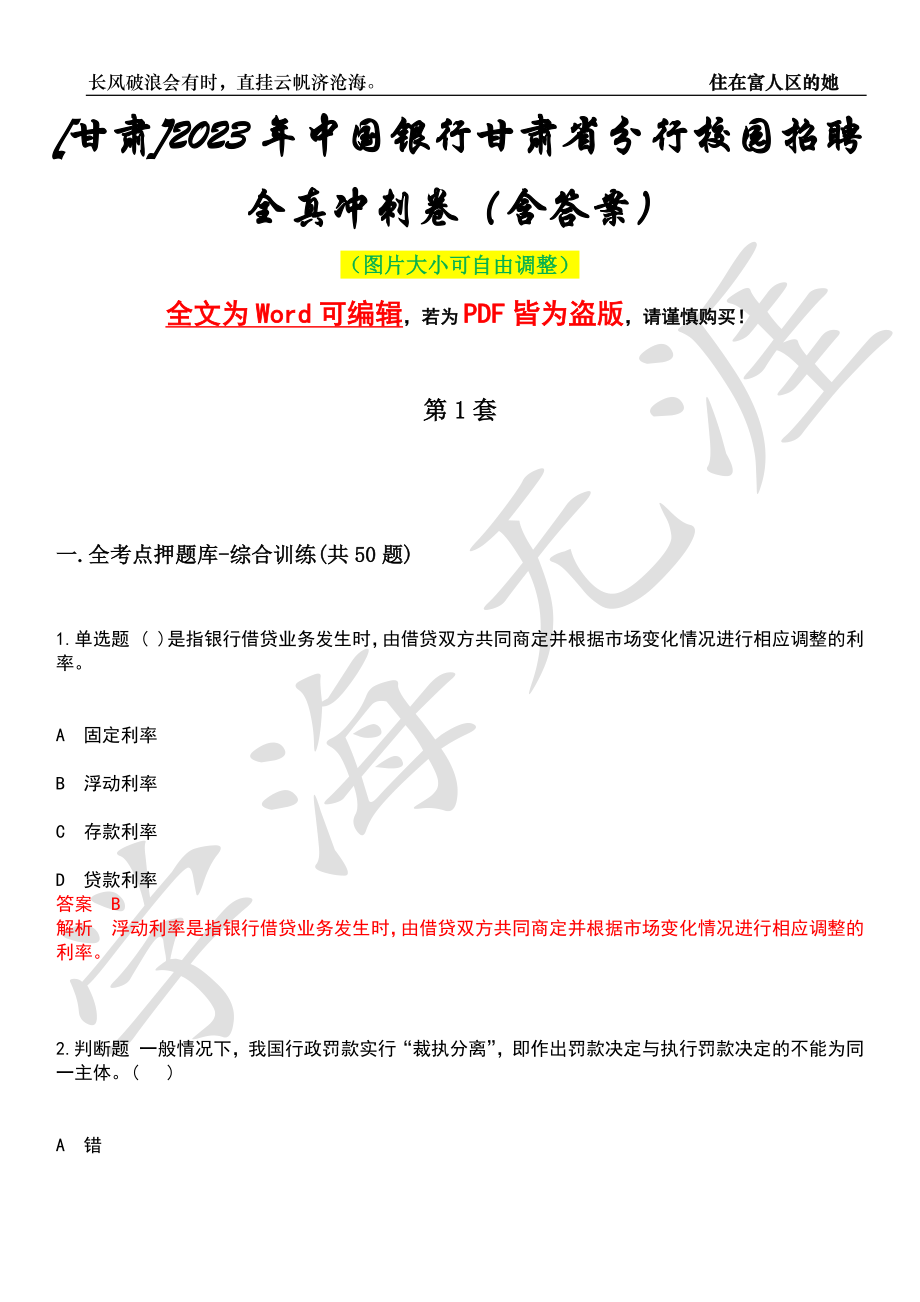 长风破浪会有时，直挂云帆济沧海。 住在富人区的她

[甘肃]2023年中国银行甘肃省分行校园招聘全真冲刺卷（含答案）

（图片大小可自由调整）

全文为Word可编辑，若为PDF皆为盗版，请谨慎购买！

第1套

一.全考点押题库-综合训练(共50题)

1.单选题（ ）是指银行借贷业务发生时,由借贷双方共同商定并根据市场变化情况进行相应调整的利率。

A 固定利率

B 浮动利率

C 存款利率

D 贷款利率

答案 B

解析 浮动利率是指银行借贷业务发生时,由借贷双方共同商定并根据市场变化情况进行相应调整的利率。

2.判断题 一般情况下，我国行政罚款实行“裁执分离”，即作出罚款决定与执行罚款决定的不能为同一主体。（ ）

A 错

学海无涯